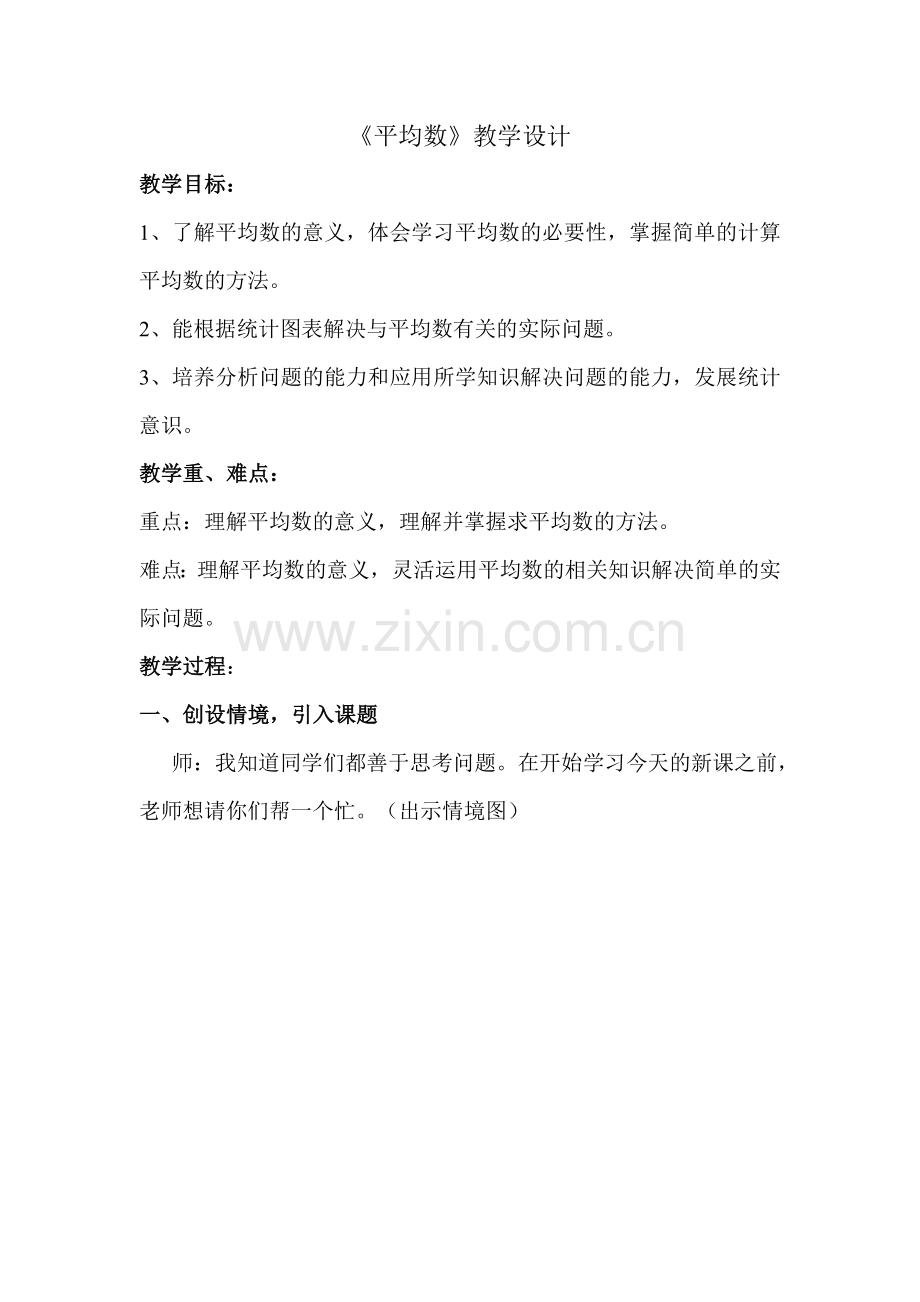 《平均数》教学设计

教学目标：

1、了解平均数的意义，体会学习平均数的必要性，掌握简单的计算平均数的方法。

2、能根据统计图表解决与平均数有关的实际问题。

3、培养分析问题的能力和应用所学知识解决问题的能力，发展统计意识。

教学重、难点：

重点：理解平均数的意义，理解并掌握求平均数的方法。

难点：理解平均数的意义，灵活运用平均数的相关知识解决简单的实际问题。

www.zixin.com.cn

教学过程：

一、创设情境，引入课题

师：我知道同学们都善于思考问题。在开始学习今天的新课之前，老师想请你们帮一个忙。（出示情境图）